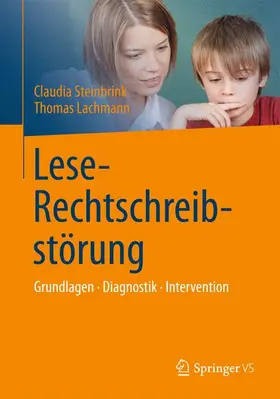 Claudia Steinbrink
Thomas Lachmann

Lese-Rechtschreibstörung

Grundlagen · Diagnostik · Intervention

Springer VS